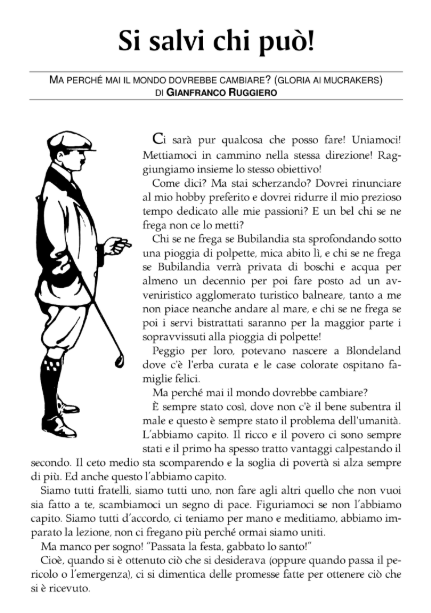 Si salvi chi può!

MA PERCHÉ MAI IL MONDO DOVREBBE CAMBIARE? (GLORIA AI MUCRAKERS)
DI GIANFRANCO RUGGIERO

Ci sarà pur qualcosa che posso fare! Uniamoci! Mettiamoci in cammino nella stessa direzione! Raggiungiamo insieme lo stesso obiettivo!

Come dici? Ma stai scherzando? Dovrei rinunciare al mio hobby preferito e dovrei ridurre il mio prezioso tempo dedicato alle mie passioni? E un bel chi se ne frega non ce lo metti?

Chi se ne frega se Bubilandia sta sprofondando sotto una pioggia di polpette, mica abito lì, e chi se ne frega se Bubilandia verrà privata di boschi e acqua per almeno un decennio per poi fare posto ad un avveniristico agglomerato turistico balneare, tanto a me non piace neanche andare al mare, e chi se ne frega se poi i servi bistrattati saranno per la maggior parte i sopravvissuti alla pioggia di polpette!

Peggio per loro, potevano nascere a Blondeland dove c'è l'erba curata e le case colorate ospitano famiglie felici.

Ma perché mai il mondo dovrebbe cambiare?

È sempre stato così, dove non c'è il bene subentra il male e questo è sempre stato il problema dell'umanità. L'abbiamo capito. Il ricco e il povero ci sono sempre stati e il primo ha spesso tratto vantaggi calpestando il secondo. Il ceto medio sta scomparendo e la soglia di povertà si alza sempre di più. Ed anche questo l'abbiamo capito.

Siamo tutti fratelli, siamo tutti uno, non fare agli altri quello che non vuoi sia fatto a te, scambiamoci un segno di pace. Figuriamoci se non l'abbiamo capito. Siamo tutti d'accordo, ci teniamo per mano e meditiamo, abbiamo imparato la lezione, non ci fregano più perché ormai siamo uniti.

Ma manco per sogno! "Passata la festa, gabbato lo santo!"

Cioè, quando si è ottenuto ciò che si desiderava (oppure quando passa il pericolo o l'emergenza), ci si dimentica delle promesse fatte per ottenere ciò che si è ricevuto.